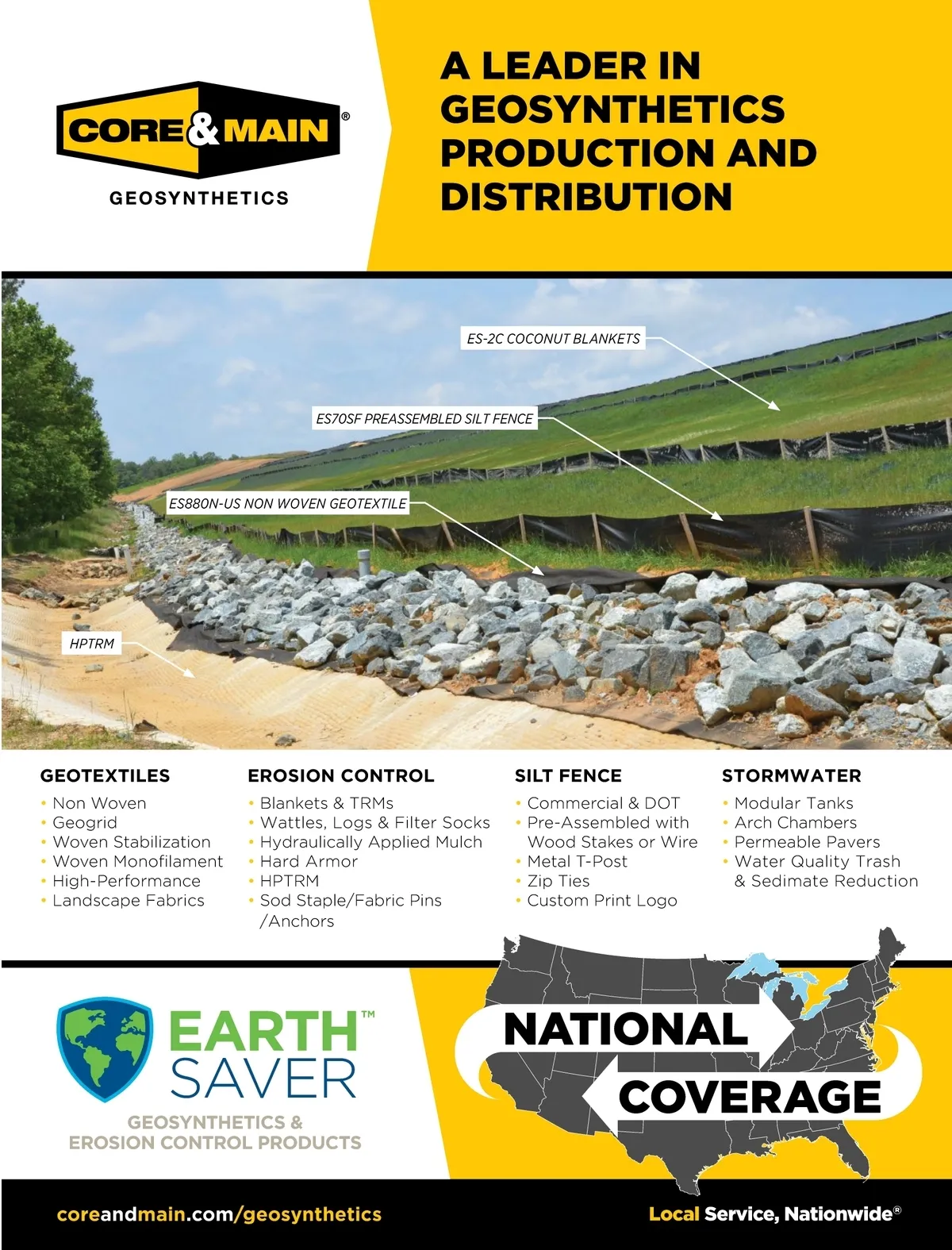 CORE&MAIN®
GEOSYNTHETICS

A LEADER IN GEOSYNTHETICS PRODUCTION AND DISTRIBUTION

ES-2C COCONUT BLANKETS

ES70SF PREASSEMBLED SILT FENCE

ES880N-US NON WOVEN GEOTEXTILE

HPTRM

GEOTEXTILES
• Non Woven
• Geogrid
• Woven Stabilization
• Woven Monofilament
• High-Performance
• Landscape Fabrics

EROSION CONTROL
• Blankets & TRMs
• Wattles, Logs & Filter Socks
• Hydraulically Applied Mulch
• Hard Armor
• HPTRM
• Sod Staple/Fabric Pins /Anchors

SILT FENCE
• Commercial & DOT
• Pre-Assembled with Wood Stakes or Wire
• Metal T-Post
• Zip Ties
• Custom Print Logo

STORMWATER
• Modular Tanks
• Arch Chambers
• Permeable Pavers
• Water Quality Trash & Sedimate Reduction

EARTH™ SAVER
GEOSYNTHETICS & EROSION CONTROL PRODUCTS

NATIONAL COVERAGE

coreandmain.com/geosynthetics

Local Service, Nationwide®